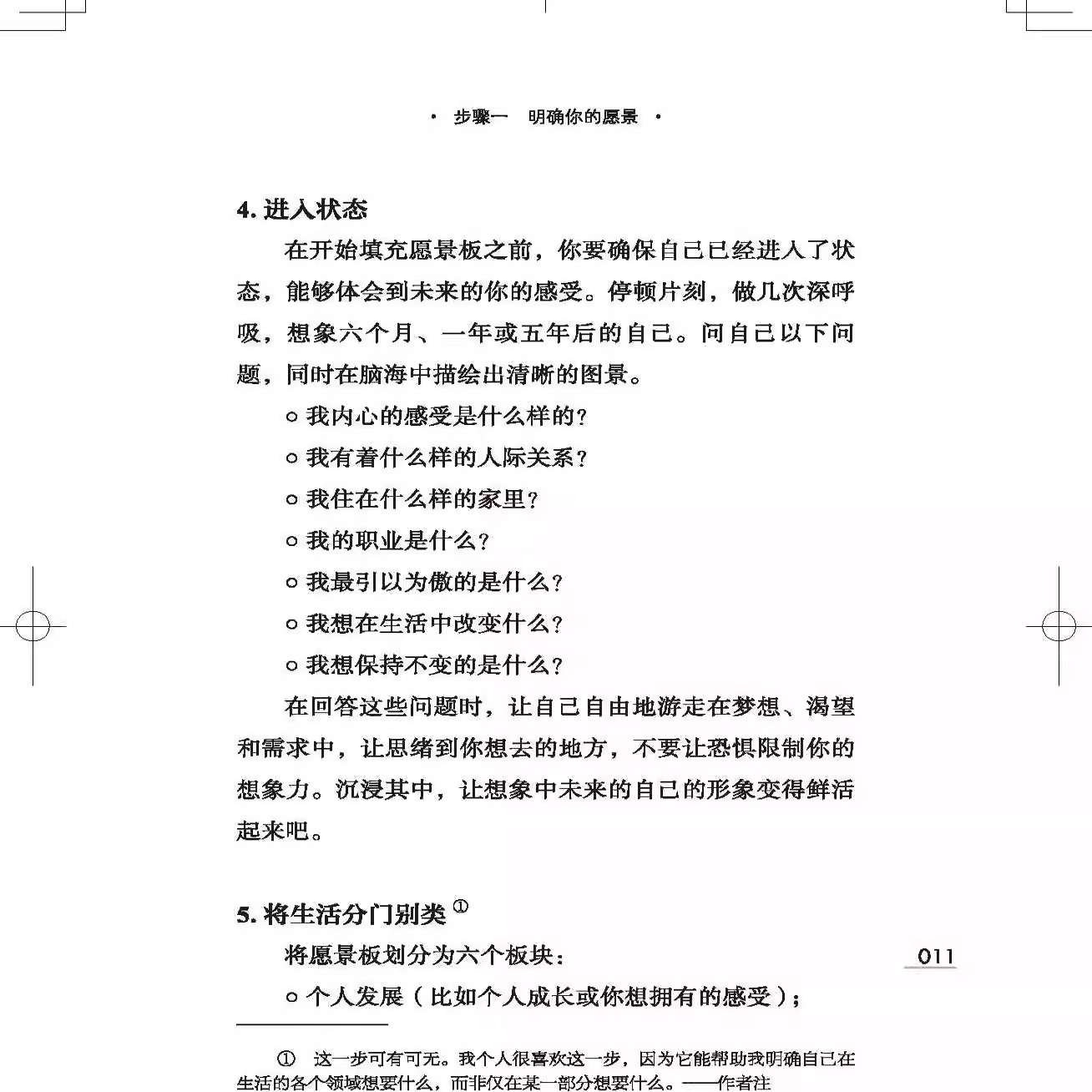 · 步骤一　明确你的愿景 ·

4. 进入状态

在开始填充愿景板之前，你要确保自己已经进入了状态，能够体会到未来的你的感受。停顿片刻，做几次深呼吸，想象六个月、一年或五年后的自己。问自己以下问题，同时在脑海中描绘出清晰的图景。

○ 我内心的感受是什么样的？

○ 我有着什么样的人际关系？

○ 我住在什么样的家里？

○ 我的职业是什么？

○ 我最引以为傲的是什么？

○ 我想在生活中改变什么？

○ 我想保持不变的是什么？

在回答这些问题时，让自己自由地游走在梦想、渴望和需求中，让思绪到你想去的地方，不要让恐惧限制你的想象力。沉浸其中，让想象中未来的自己的形象变得鲜活起来吧。

5. 将生活分门别类①

将愿景板划分为六个板块：

○ 个人发展（比如个人成长或你想拥有的感受）；

011

① 这一步可有可无。我个人很喜欢这一步，因为它能帮助我明确自己在生活的各个领域想要什么，而非仅在某一部分想要什么。——作者注